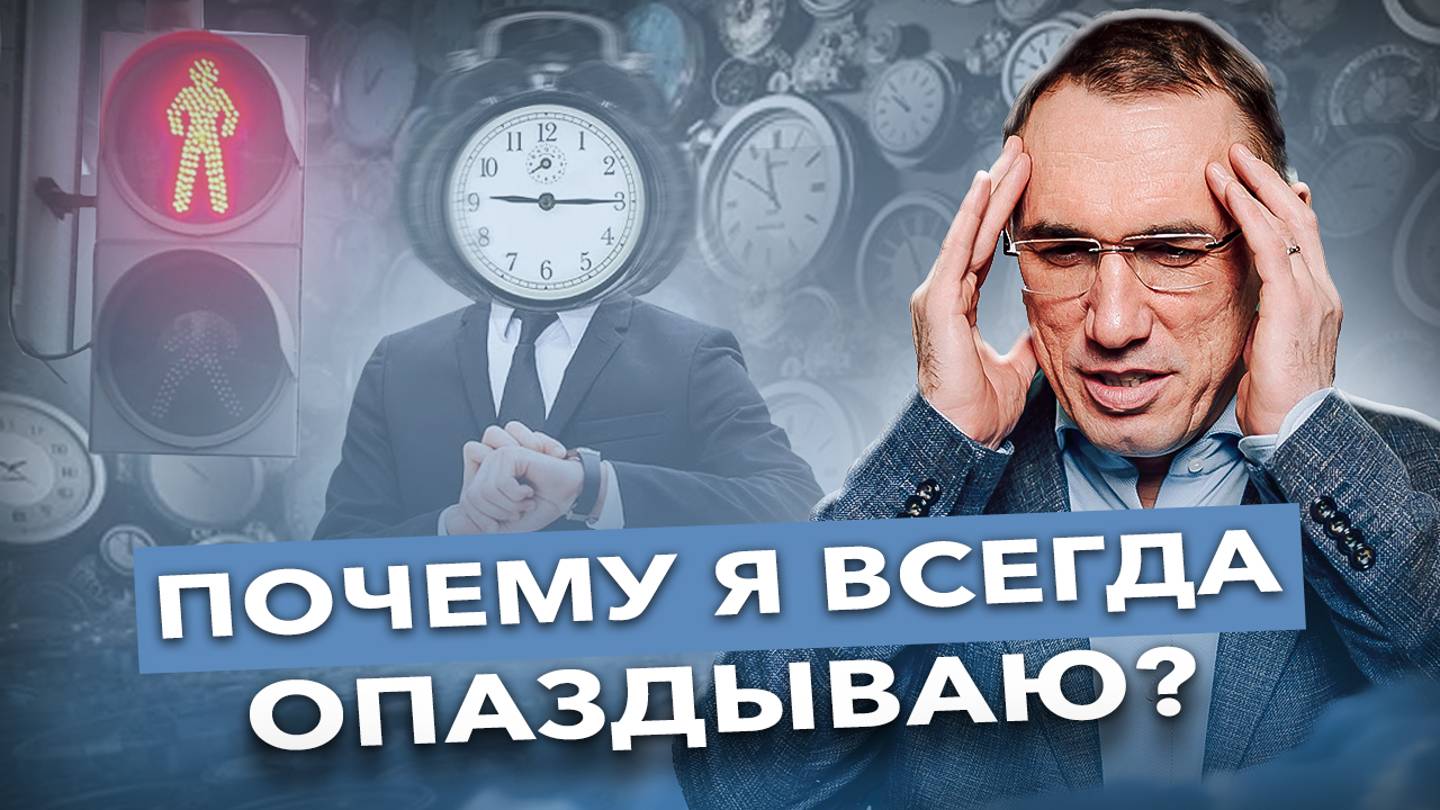 12
1
2
3
4
5
6
7
8
9
10
11

ПОЧЕМУ Я ВСЕГДА ОПАЗДЫВАЮ?